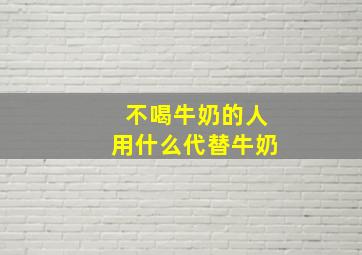 不喝牛奶的人
用什么代替牛奶